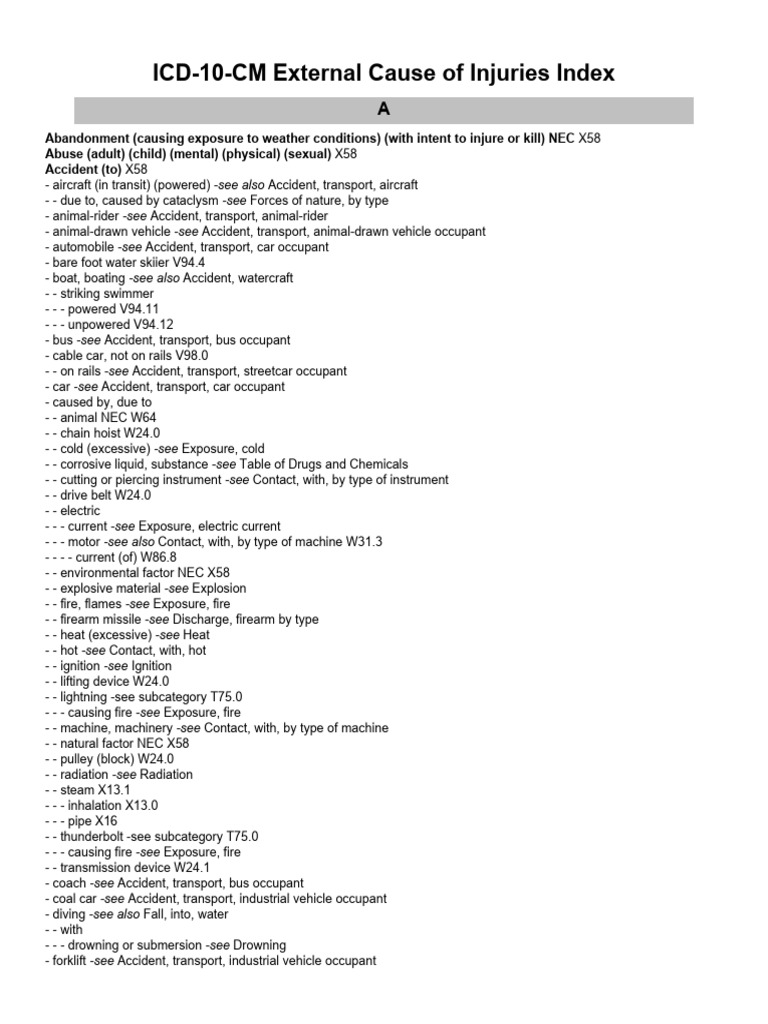 ICD-10-CM External Cause of Injuries Index

A

Abandonment (causing exposure to weather conditions) (with intent to injure or kill) NEC X58
Abuse (adult) (child) (mental) (physical) (sexual) X58
Accident (to) X58
- aircraft (in transit) (powered) -see also Accident, transport, aircraft
- - due to, caused by cataclysm -see Forces of nature, by type
- animal-rider -see Accident, transport, animal-rider
- animal-drawn vehicle -see Accident, transport, animal-drawn vehicle occupant
- automobile -see Accident, transport, car occupant
- bare foot water skiier V94.4
- boat, boating -see also Accident, watercraft
- - striking swimmer
- - - powered V94.11
- - - unpowered V94.12
- bus -see Accident, transport, bus occupant
- cable car, not on rails V98.0
- - on rails -see Accident, transport, streetcar occupant
- car -see Accident, transport, car occupant
- caused by, due to
- - animal NEC W64
- - chain hoist W24.0
- - cold (excessive) -see Exposure, cold
- - corrosive liquid, substance -see Table of Drugs and Chemicals
- - cutting or piercing instrument -see Contact, with, by type of instrument
- - drive belt W24.0
- - electric
- - - current -see Exposure, electric current
- - - motor -see also Contact, with, by type of machine W31.3
- - - - current (of) W86.8
- - environmental factor NEC X58
- - explosive material -see Explosion
- - fire, flames -see Exposure, fire
- - firearm missile -see Discharge, firearm by type
- - heat (excessive) -see Heat
- - hot -see Contact, with, hot
- - ignition -see Ignition
- - lifting device W24.0
- - lightning -see subcategory T75.0
- - - causing fire -see Exposure, fire
- - machine, machinery -see Contact, with, by type of machine
- - natural factor NEC X58
- - pulley (block) W24.0
- - radiation -see Radiation
- - steam X13.1
- - - inhalation X13.0
- - - pipe X16
- - thunderbolt -see subcategory T75.0
- - - causing fire -see Exposure, fire
- - transmission device W24.1
- coach -see Accident, transport, bus occupant
- coal car -see Accident, transport, industrial vehicle occupant
- diving -see also Fall, into, water
- - with
- - - drowning or submersion -see Drowning
- forklift -see Accident, transport, industrial vehicle occupant